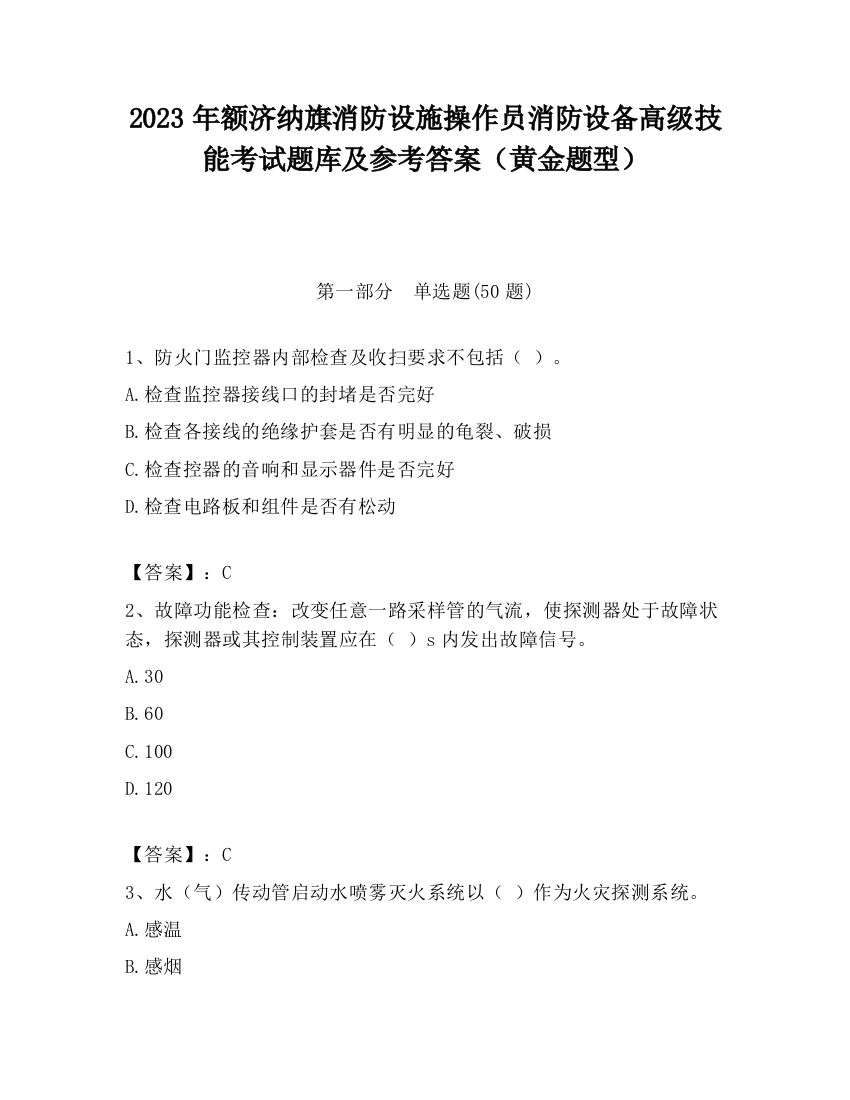 2023 年额济纳旗消防设施操作员消防设备高级技能考试题库及参考答案（黄金题型）

第一部分　单选题(50 题)

1、防火门监控器内部检查及收扫要求不包括（ ）。

A.检查监控器接线口的封堵是否完好

B.检查各接线的绝缘护套是否有明显的龟裂、破损

C.检查控器的音响和显示器件是否完好

D.检查电路板和组件是否有松动

【答案】：C

2、故障功能检查：改变任意一路采样管的气流，使探测器处于故障状态，探测器或其控制装置应在（ ）s 内发出故障信号。

A.30

B.60

C.100

D.120

【答案】：C

3、水（气）传动管启动水喷雾灭火系统以（ ）作为火灾探测系统。

A.感温

B.感烟